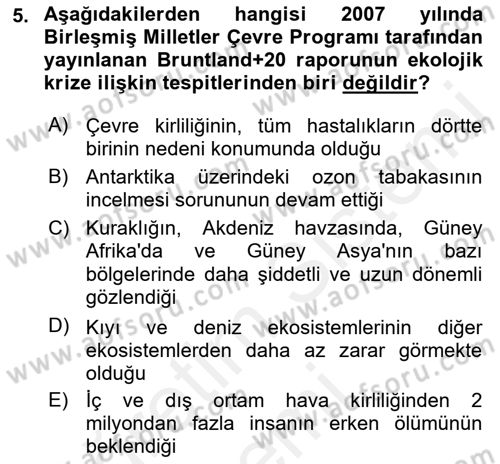 5. Aşağıdakilerden hangisi 2007 yılında Birleşmiş Milletler Çevre Programı tarafından yayınlanan Bruntland+20 raporunun ekolojik krize ilişkin tespitlerinden biri değildir?

A) Çevre kirliliğinin, tüm hastalıkların dörtte birinin nedeni konumunda olduğu

B) Antarktika üzerindeki ozon tabakasının incelmesi sorununun devam ettiği

C) Kuraklığın, Akdeniz havzasında, Güney Afrika'da ve Güney Asya'nın bazı bölgelerinde daha şiddetli ve uzun dönemli gözlendiği

D) Kıyı ve deniz ekosistemlerinin diğer ekosistemlerden daha az zarar görmekte olduğu

E) İç ve dış ortam hava kirliliğinden 2 milyondan fazla insanın erken ölümünün beklendiği

www.aofsoru.com